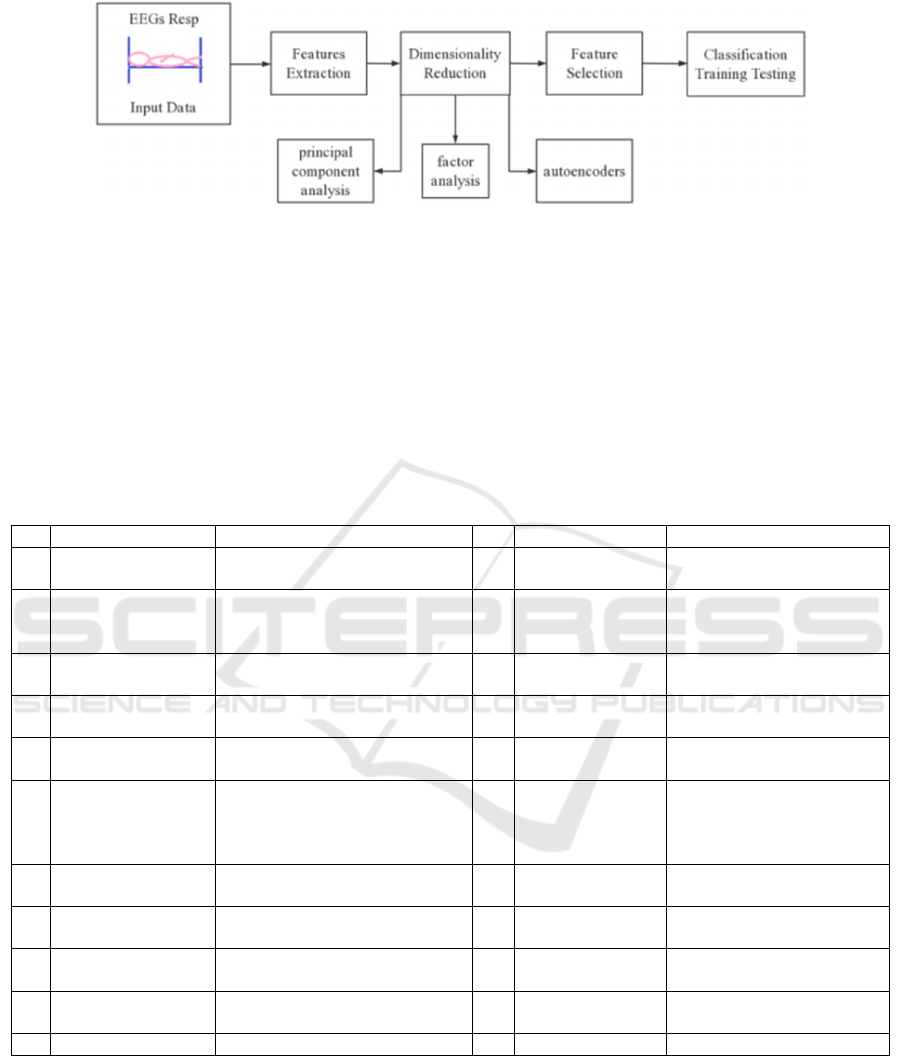 EEGs Resp

Input Data

Features Extraction

Dimensionality Reduction

Feature Selection

Classification Training Testing

principal component analysis

factor analysis

autoencoders

SCITEPRESS
SCIENCE AND TECHNOLOGY PUBLICATIONS